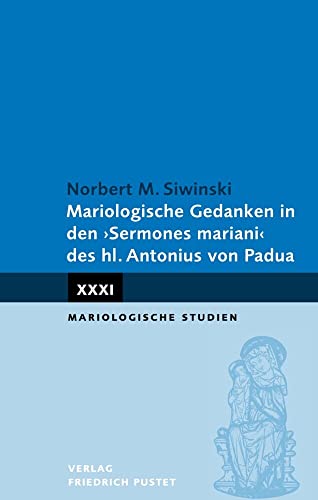 Norbert M. Siwinski
Mariologische Gedanken in den ›Sermones mariani‹ des hl. Antonius von Padua

XXXI

MARIOLOGISCHE STUDIEN

VERLAG
FRIEDRICH PUSTET